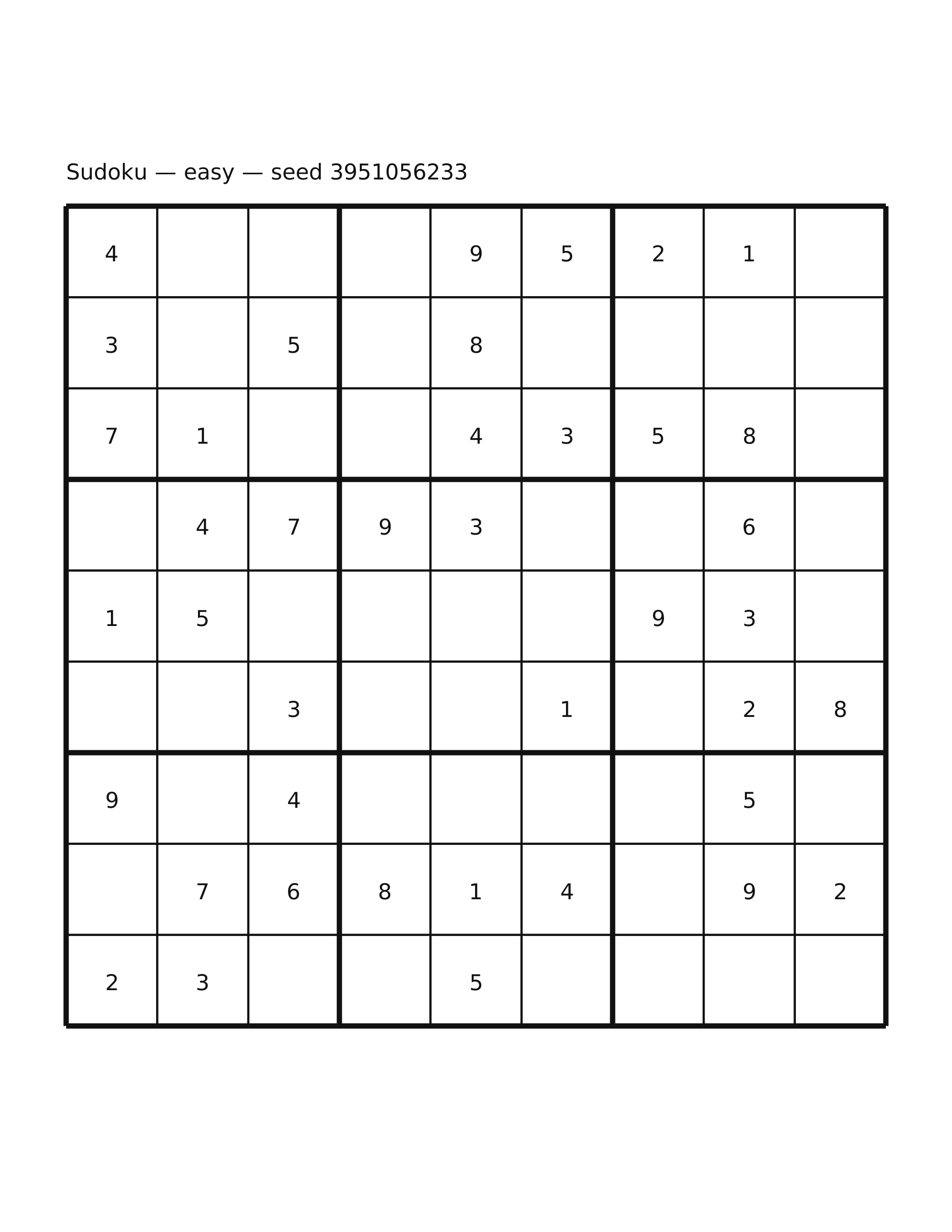 Sudoku — easy — seed 3951056233

| | | | | | | | | |
|---|---|---|---|---|---|---|---|---|
| 4 | | | | 9 | 5 | 2 | 1 | |
| 3 | | 5 | | 8 | | | | |
| 7 | 1 | | | 4 | 3 | 5 | 8 | |
| | 4 | 7 | 9 | 3 | | | 6 | |
| 1 | 5 | | | | | 9 | 3 | |
| | | 3 | | | 1 | | 2 | 8 |
| 9 | | 4 | | | | | 5 | |
| | 7 | 6 | 8 | 1 | 4 | | 9 | 2 |
| 2 | 3 | | | 5 | | | | |